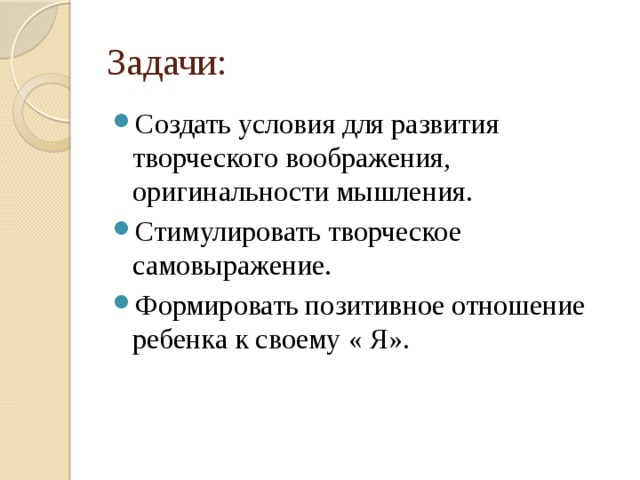 Задачи:

Создать условия для развития творческого воображения, оригинальности мышления.

Стимулировать творческое самовыражение.

Формировать позитивное отношение ребенка к своему « Я».